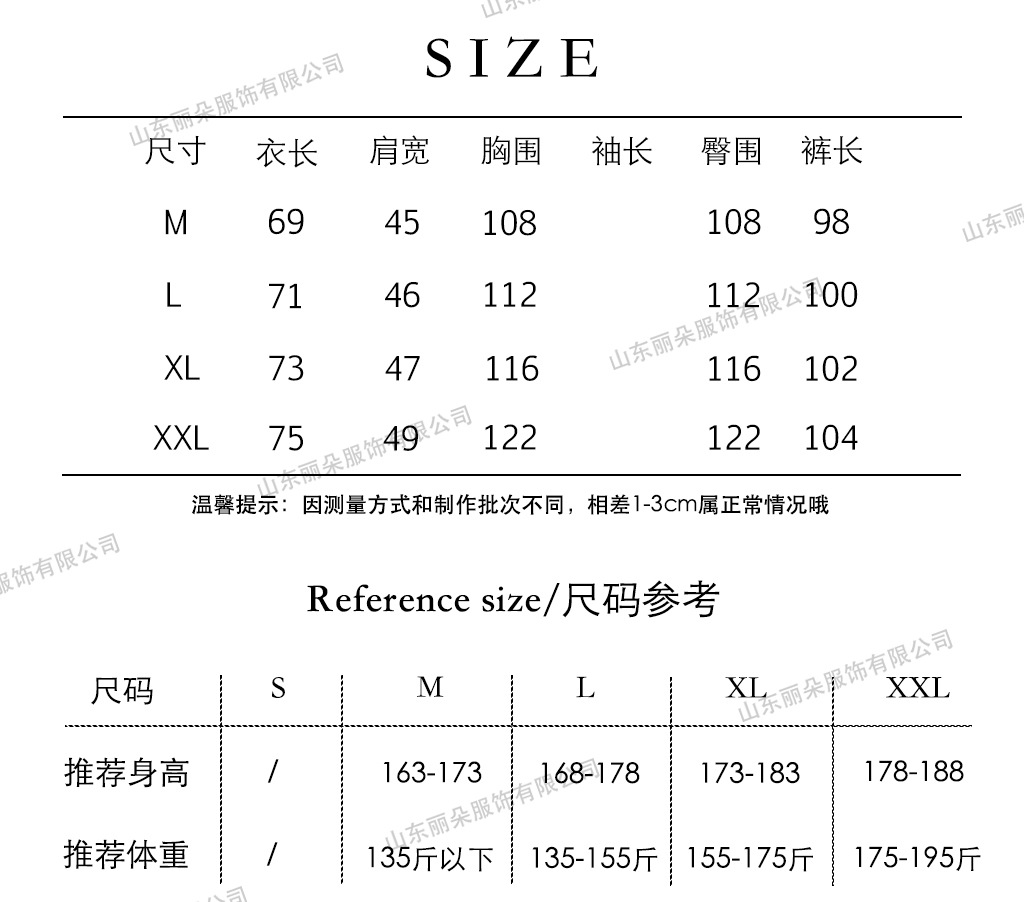 SIZE

| 尺寸 | 衣长 | 肩宽 | 胸围 | 袖长 | 臀围 | 裤长 |
|---|---|---|---|---|---|---|
| M | 69 | 45 | 108 | | 108 | 98 |
| L | 71 | 46 | 112 | | 112 | 100 |
| XL | 73 | 47 | 116 | | 116 | 102 |
| XXL | 75 | 49 | 122 | | 122 | 104 |

温馨提示：因测量方式和制作批次不同，相差1-3cm属正常情况哦

Reference size/尺码参考

| 尺码 | S | M | L | XL | XXL |
|---|---|---|---|---|---|
| 推荐身高 | / | 163-173 | 168-178 | 173-183 | 178-188 |
| 推荐体重 | / | 135斤以下 | 135-155斤 | 155-175斤 | 175-195斤 |

山东丽朵服饰有限公司